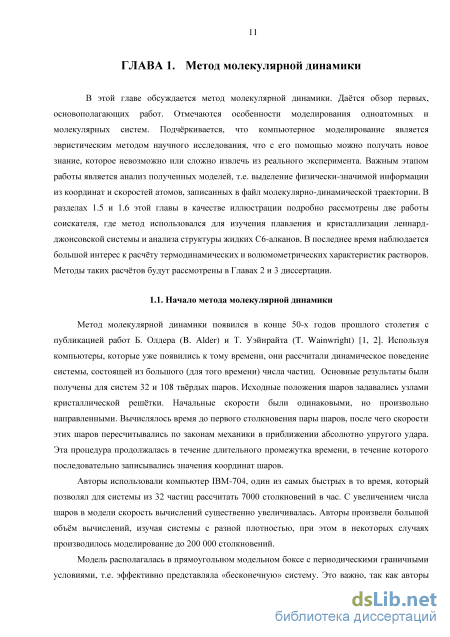 11

ГЛАВА 1. Метод молекулярной динамики

В этой главе обсуждается метод молекулярной динамики. Даётся обзор первых, основополагающих работ. Отмечаются особенности моделирования одноатомных и молекулярных систем. Подчёркивается, что компьютерное моделирование является эвристическим методом научного исследования, что с его помощью можно получать новое знание, которое невозможно или сложно извлечь из реального эксперимента. Важным этапом работы является анализ полученных моделей, т.е. выделение физически-значимой информации из координат и скоростей атомов, записанных в файл молекулярно-динамической траектории. В разделах 1.5 и 1.6 этой главы в качестве иллюстрации подробно рассмотрены две работы соискателя, где метод использовался для изучения плавления и кристаллизации леннард-джонсовской системы и анализа структуры жидких С6-алканов. В последнее время наблюдается большой интерес к расчёту термодинамических и волюмометрических характеристик растворов. Методы таких расчётов будут рассмотрены в Главах 2 и 3 диссертации.

1.1. Начало метода молекулярной динамики

Метод молекулярной динамики появился в конце 50-х годов прошлого столетия с публикацией работ Б. Олдера (B. Alder) и Т. Уэйнрайта (T. Wainwright) [1, 2]. Используя компьютеры, которые уже появились к тому времени, они рассчитали динамическое поведение системы, состоящей из большого (для того времени) числа частиц. Основные результаты были получены для систем 32 и 108 твёрдых шаров. Исходные положения шаров задавались узлами кристаллической решётки. Начальные скорости были одинаковыми, но произвольно направленными. Вычислялось время до первого столкновения пары шаров, после чего скорости этих шаров пересчитывались по законам механики в приближении абсолютно упругого удара. Эта процедура продолжалась в течение длительного промежутка времени, в течение которого последовательно записывались значения координат шаров.

Авторы использовали компьютер IBM-704, один из самых быстрых в то время, который позволял для системы из 32 частиц рассчитать 7000 столкновений в час. С увеличением числа шаров в модели скорость вычислений существенно увеличивалась. Авторы произвели большой объём вычислений, изучая системы с разной плотностью, при этом в некоторых случаях производилось моделирование до 200 000 столкновений.

Модель располагалась в прямоугольном модельном боксе с периодическими граничными условиями, т.е. эффективно представляла «бесконечную» систему. Это важно, так как авторы

dsLib.net
библиотека диссертаций